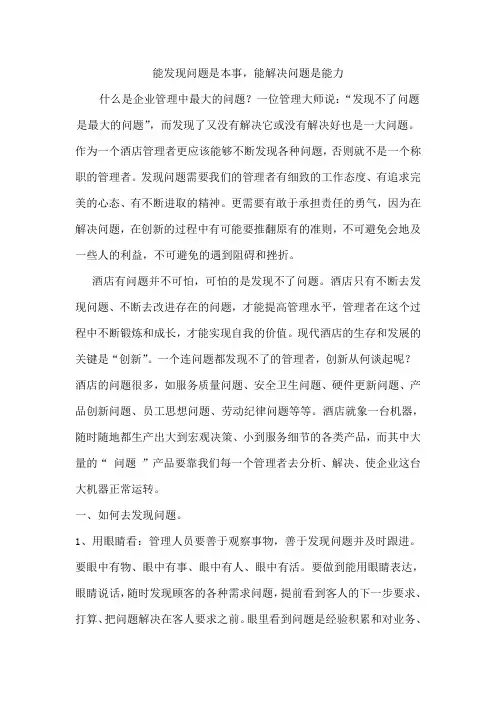 能发现问题是本事，能解决问题是能力

什么是企业管理中最大的问题？一位管理大师说：“发现不了问题是最大的问题”，而发现了又没有解决它或没有解决好也是一大问题。作为一个酒店管理者更应该能够不断发现各种问题，否则就不是一个称职的管理者。发现问题需要我们的管理者有细致的工作态度、有追求完美的心态、有不断进取的精神。更需要有敢于承担责任的勇气，因为在解决问题，在创新的过程中有可能要推翻原有的准则，不可避免会地及一些人的利益，不可避免的遇到阻碍和挫折。

酒店有问题并不可怕，可怕的是发现不了问题。酒店只有不断去发现问题、不断去改进存在的问题，才能提高管理水平，管理者在这个过程中不断锻炼和成长，才能实现自我的价值。现代酒店的生存和发展的关键是“创新”。一个连问题都发现不了的管理者，创新从何谈起呢？酒店的问题很多，如服务质量问题、安全卫生问题、硬件更新问题、产品创新问题、员工思想问题、劳动纪律问题等等。酒店就象一台机器，随时随地都生产出大到宏观决策、小到服务细节的各类产品，而其中大量的“ 问题 ”产品要靠我们每一个管理者去分析、解决、使企业这台大机器正常运转。

一、如何去发现问题。

1、用眼睛看：管理人员要善于观察事物，善于发现问题并及时跟进。要眼中有物、眼中有事、眼中有人、眼中有活。要做到能用眼睛表达，眼睛说话，随时发现顾客的各种需求问题，提前看到客人的下一步要求、打算、把问题解决在客人要求之前。眼里看到问题是经验积累和对业务、